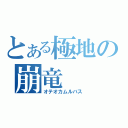 とある極地の崩竜
オテオカムルバス